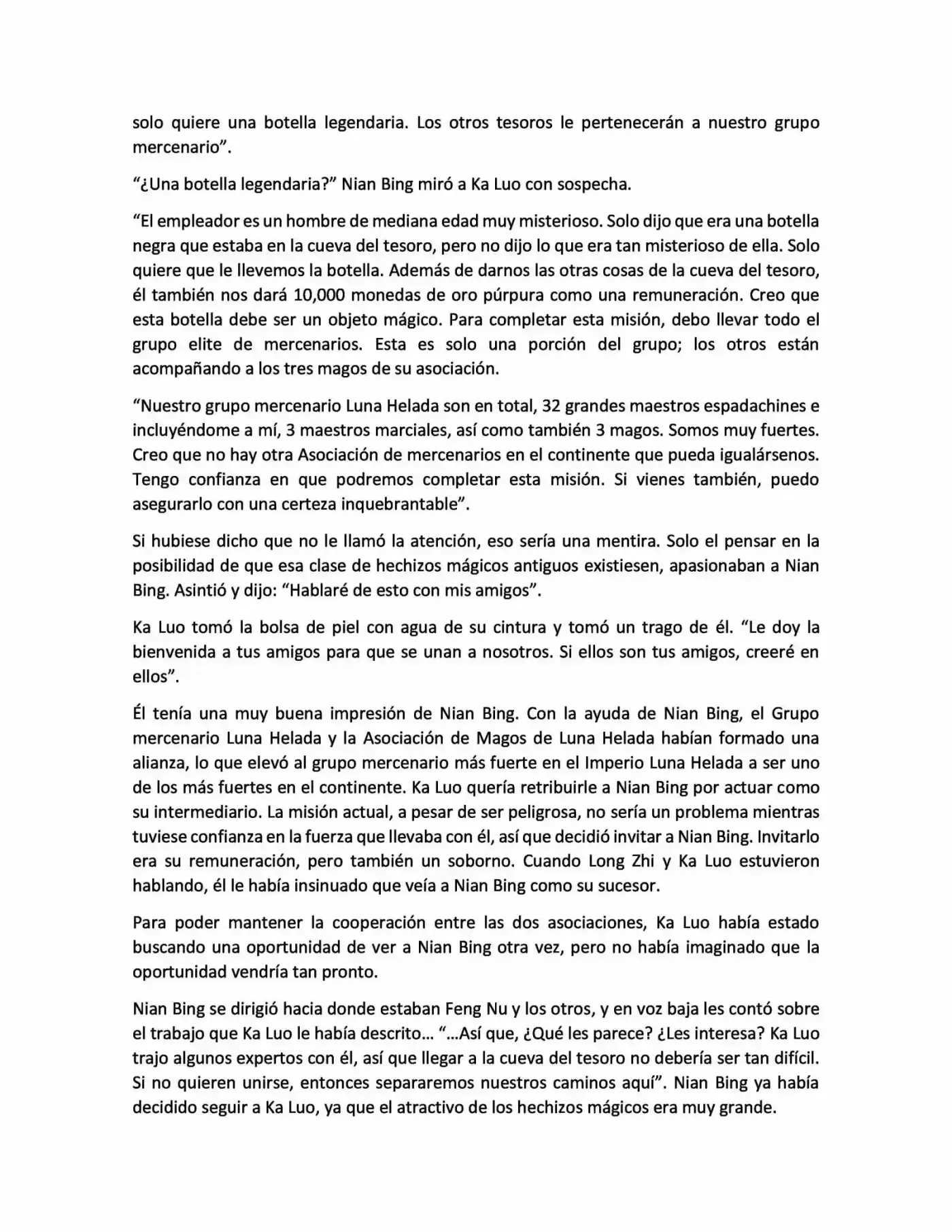 solo quiere una botella legendaria. Los otros tesoros le pertenecerán a nuestro grupo mercenario".

"¿Una botella legendaria?" Nian Bing miró a Ka Luo con sospecha.

"El empleador es un hombre de mediana edad muy misterioso. Solo dijo que era una botella negra que estaba en la cueva del tesoro, pero no dijo lo que era tan misterioso de ella. Solo quiere que le llevemos la botella. Además de darnos las otras cosas de la cueva del tesoro, él también nos dará 10,000 monedas de oro púrpura como una remuneración. Creo que esta botella debe ser un objeto mágico. Para completar esta misión, debo llevar todo el grupo elite de mercenarios. Esta es solo una porción del grupo; los otros están acompañando a los tres magos de su asociación.

"Nuestro grupo mercenario Luna Helada son en total, 32 grandes maestros espadachines e incluyéndome a mí, 3 maestros marciales, así como también 3 magos. Somos muy fuertes. Creo que no hay otra Asociación de mercenarios en el continente que pueda igualársenos. Tengo confianza en que podremos completar esta misión. Si vienes también, puedo asegurarlo con una certeza inquebrantable".

Si hubiese dicho que no le llamó la atención, eso sería una mentira. Solo el pensar en la posibilidad de que esa clase de hechizos mágicos antiguos existiesen, apasionaban a Nian Bing. Asintió y dijo: "Hablaré de esto con mis amigos".

Ka Luo tomó la bolsa de piel con agua de su cintura y tomó un trago de él. "Le doy la bienvenida a tus amigos para que se unan a nosotros. Si ellos son tus amigos, creeré en ellos".

Él tenía una muy buena impresión de Nian Bing. Con la ayuda de Nian Bing, el Grupo mercenario Luna Helada y la Asociación de Magos de Luna Helada habían formado una alianza, lo que elevó al grupo mercenario más fuerte en el Imperio Luna Helada a ser uno de los más fuertes en el continente. Ka Luo quería retribuirle a Nian Bing por actuar como su intermediario. La misión actual, a pesar de ser peligrosa, no sería un problema mientras tuviese confianza en la fuerza que llevaba con él, así que decidió invitar a Nian Bing. Invitarlo era su remuneración, pero también un soborno. Cuando Long Zhi y Ka Luo estuvieron hablando, él le había insinuado que veía a Nian Bing como su sucesor.

Para poder mantener la cooperación entre las dos asociaciones, Ka Luo había estado buscando una oportunidad de ver a Nian Bing otra vez, pero no había imaginado que la oportunidad vendría tan pronto.

Nian Bing se dirigió hacia donde estaban Feng Nu y los otros, y en voz baja les contó sobre el trabajo que Ka Luo le había descrito... "...Así que, ¿Qué les parece? ¿Les interesa? Ka Luo trajo algunos expertos con él, así que llegar a la cueva del tesoro no debería ser tan difícil. Si no quieren unirse, entonces separaremos nuestros caminos aquí". Nian Bing ya había decidido seguir a Ka Luo, ya que el atractivo de los hechizos mágicos era muy grande.